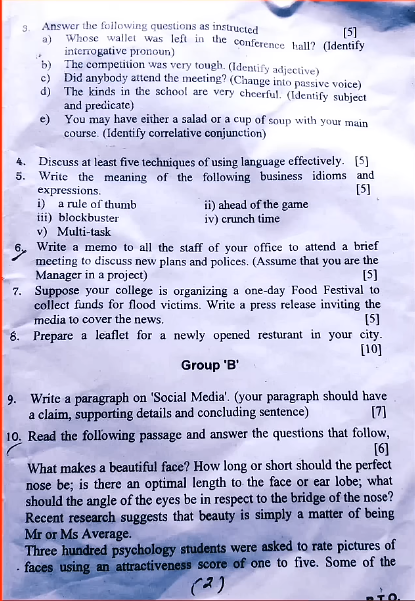 3. Answer the following questions as instructed [5]
a) Whose wallet was left in the conference hall? (Identify interrogative pronoun)
b) The competition was very tough. (Identify adjective)
c) Did anybody attend the meeting? (Change into passive voice)
d) The kinds in the school are very cheerful. (Identify subject and predicate)
e) You may have either a salad or a cup of soup with your main course. (Identify correlative conjunction)

4. Discuss at least five techniques of using language effectively. [5]
5. Write the meaning of the following business idioms and expressions. [5]
i) a rule of thumb
ii) ahead of the game
iii) blockbuster
iv) crunch time
v) Multi-task
6. Write a memo to all the staff of your office to attend a brief meeting to discuss new plans and polices. (Assume that you are the Manager in a project) [5]
7. Suppose your college is organizing a one-day Food Festival to collect funds for flood victims. Write a press release inviting the media to cover the news. [5]
8. Prepare a leaflet for a newly opened resturant in your city. [10]

Group 'B'

9. Write a paragraph on 'Social Media'. (your paragraph should have a claim, supporting details and concluding sentence) [7]
10. Read the following passage and answer the questions that follow, [6]
What makes a beautiful face? How long or short should the perfect nose be; is there an optimal length to the face or ear lobe; what should the angle of the eyes be in respect to the bridge of the nose? Recent research suggests that beauty is simply a matter of being Mr or Ms Average.
Three hundred psychology students were asked to rate pictures of faces using an attractiveness score of one to five. Some of the

(2)

P.T.O.